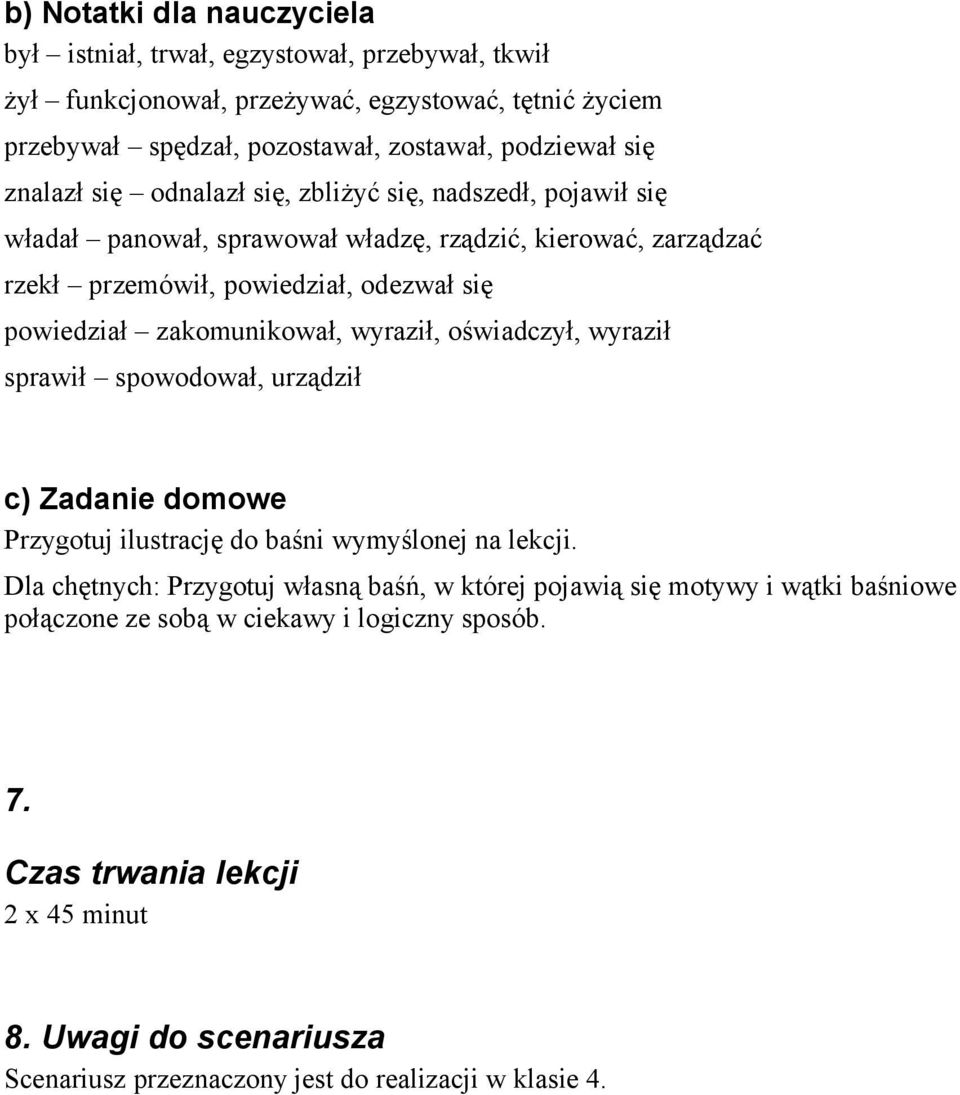 b) Notatki dla nauczyciela

był – istniał, trwał, egzystował, przebywał, tkwił

żył – funkcjonował, przeżywać, egzystować, tętnić życiem

przebywał – spędzał, pozostawał, zostawał, podziewał się

znalazł się – odnalazł się, zbliżyć się, nadszedł, pojawił się

władał – panował, sprawował władzę, rządzić, kierować, zarządzać

rzekł – przemówił, powiedział, odezwał się

powiedział – zakomunikował, wyraził, oświadczył, wyraził

sprawił – spowodował, urządził

c) Zadanie domowe

Przygotuj ilustrację do baśni wymyślonej na lekcji.

Dla chętnych: Przygotuj własną baśń, w której pojawią się motywy i wątki baśniowe połączone ze sobą w ciekawy i logiczny sposób.

7.

Czas trwania lekcji

2 x 45 minut

8. Uwagi do scenariusza

Scenariusz przeznaczony jest do realizacji w klasie 4.